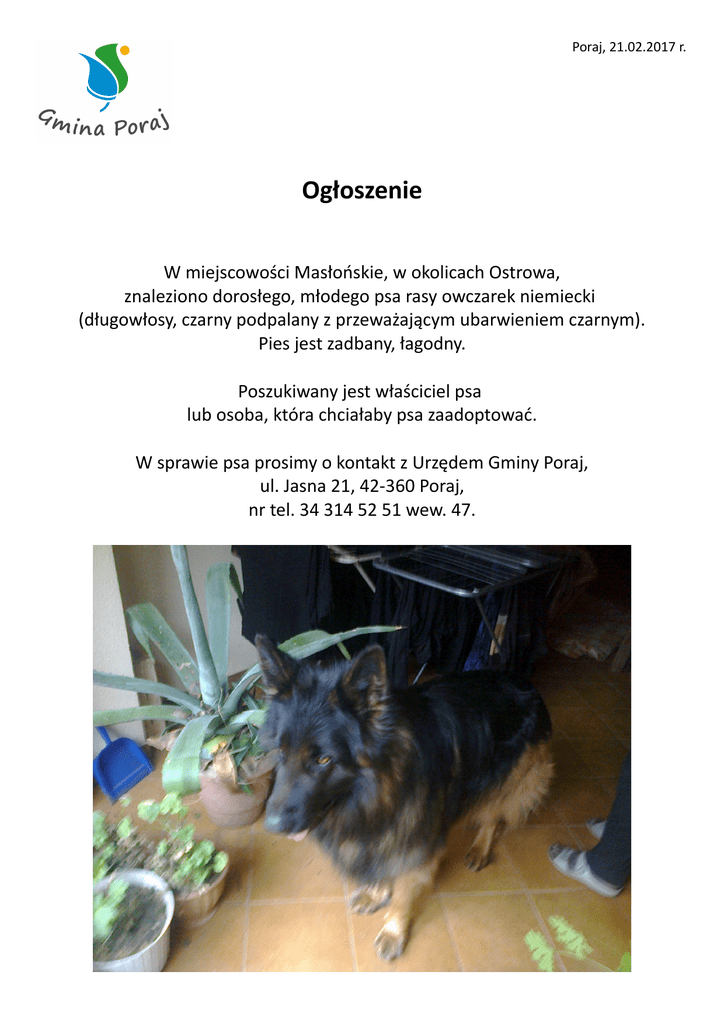 Gmina Poraj

Poraj, 21.02.2017 r.

Ogłoszenie

W miejscowości Masłońskie, w okolicach Ostrowa, znaleziono dorosłego, młodego psa rasy owczarek niemiecki (długowłosy, czarny podpalany z przeważającym ubarwieniem czarnym). Pies jest zadbany, łagodny.

Poszukiwany jest właściciel psa lub osoba, która chciałaby psa zaadoptować.

W sprawie psa prosimy o kontakt z Urzędem Gminy Poraj,
ul. Jasna 21, 42-360 Poraj,
nr tel. 34 314 52 51 wew. 47.